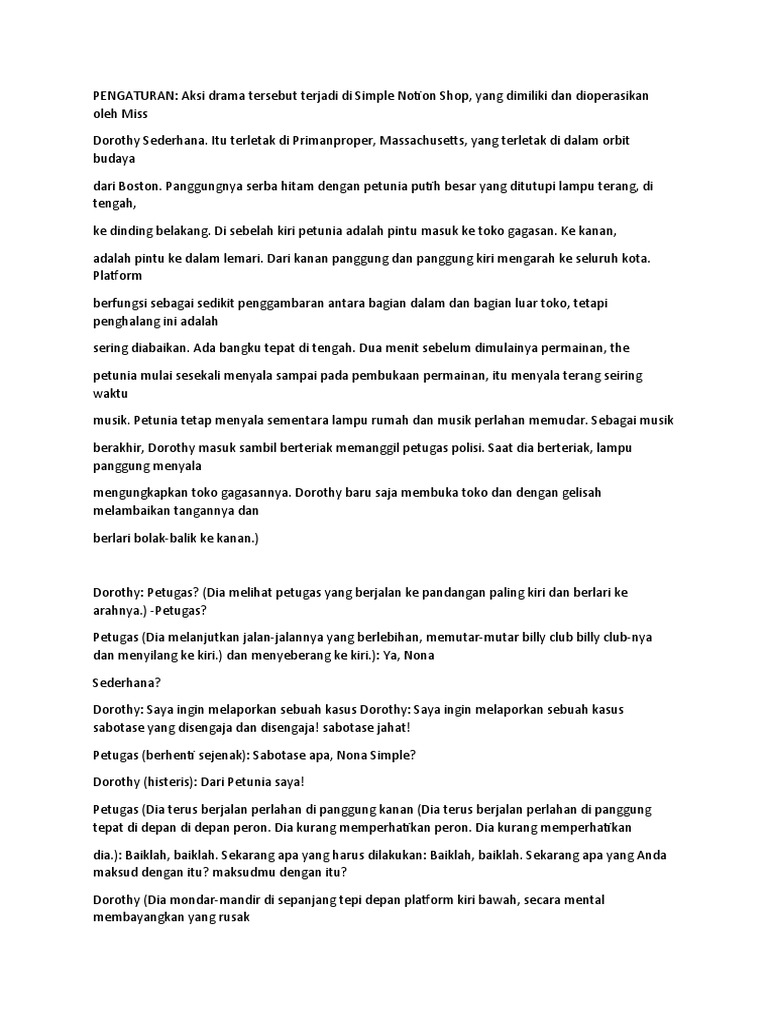 PENGATURAN: Aksi drama tersebut terjadi di Simple Notion Shop, yang dimiliki dan dioperasikan oleh Miss

Dorothy Sederhana. Itu terletak di Primanproper, Massachusetts, yang terletak di dalam orbit budaya

dari Boston. Panggungnya serba hitam dengan petunia putih besar yang ditutupi lampu terang, di tengah,

ke dinding belakang. Di sebelah kiri petunia adalah pintu masuk ke toko gagasan. Ke kanan,

adalah pintu ke dalam lemari. Dari kanan panggung dan panggung kiri mengarah ke seluruh kota. Platform

berfungsi sebagai sedikit penggambaran antara bagian dalam dan bagian luar toko, tetapi penghalang ini adalah

sering diabaikan. Ada bangku tepat di tengah. Dua menit sebelum dimulainya permainan, the

petunia mulai sesekali menyala sampai pada pembukaan permainan, itu menyala terang seiring waktu

musik. Petunia tetap menyala sementara lampu rumah dan musik perlahan memudar. Sebagai musik

berakhir, Dorothy masuk sambil berteriak memanggil petugas polisi. Saat dia berteriak, lampu panggung menyala

mengungkapkan toko gagasannya. Dorothy baru saja membuka toko dan dengan gelisah melambaikan tangannya dan

berlari bolak-balik ke kanan.)

Dorothy: Petugas? (Dia melihat petugas yang berjalan ke pandangan paling kiri dan berlari ke arahnya.) -Petugas?

Petugas (Dia melanjutkan jalan-jalannya yang berlebihan, memutar-mutar billy club billy club-nya dan menyilang ke kiri.) dan menyeberang ke kiri.): Ya, Nona

Sederhana?

Dorothy: Saya ingin melaporkan sebuah kasus Dorothy: Saya ingin melaporkan sebuah kasus sabotase yang disengaja dan disengaja! sabotase jahat!

Petugas (berhenti sejenak): Sabotase apa, Nona Simple?

Dorothy (histeris): Dari Petunia saya!

Petugas (Dia terus berjalan perlahan di panggung kanan (Dia terus berjalan perlahan di panggung tepat di depan di depan peron. Dia kurang memperhatikan peron. Dia kurang memperhatikan

dia.): Baiklah, baiklah. Sekarang apa yang harus dilakukan: Baiklah, baiklah. Sekarang apa yang Anda maksud dengan itu? maksudmu dengan itu?

Dorothy (Dia mondar-mandir di sepanjang tepi depan platform kiri bawah, secara mental membayangkan yang rusak